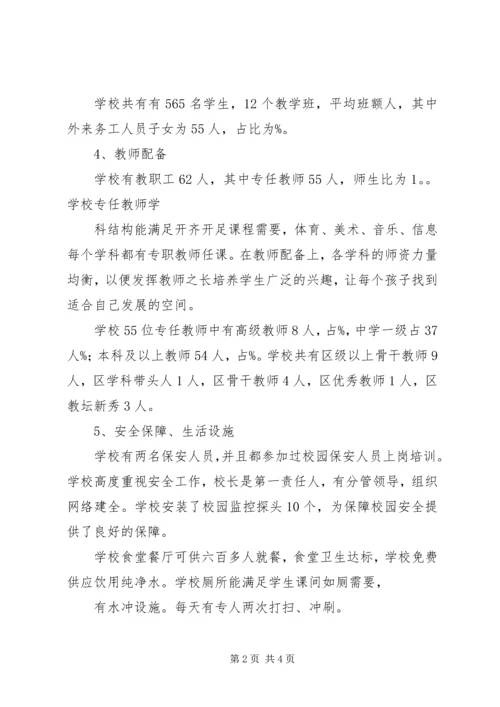 学校共有有565名学生，12个教学班，平均班额人，其中外来务工人员子女为55人，占比为%。

4、教师配备

学校有教职工62人，其中专任教师55人，师生比为1。。学校专任教师学

科结构能满足开齐开足课程需要，体育、美术、音乐、信息每个学科都有专职教师任课。在教师配备上，各学科的师资力量均衡，以便发挥教师之长培养学生广泛的兴趣，让每个孩子找到适合自己发展的空间。

学校55位专任教师中有高级教师8人，占%，中学一级占37人%；本科及以上教师54人，占%。学校共有区级以上骨干教师9人，区学科带头人1人，区骨干教师4人，区优秀教师1人，区教坛新秀3人。

5、安全保障、生活设施

学校有两名保安人员，并且都参加过校园保安人员上岗培训。学校高度重视安全工作，校长是第一责任人，有分管领导，组织网络建全。学校安装了校园监控探头10个，为保障校园安全提供了良好的保障。

学校食堂餐厅可供六百多人就餐，食堂卫生达标，学校免费供应饮用纯净水。学校厕所能满足学生课间如厕需要，

有水冲设施。每天有专人两次打扫、冲刷。

第2页 共4页